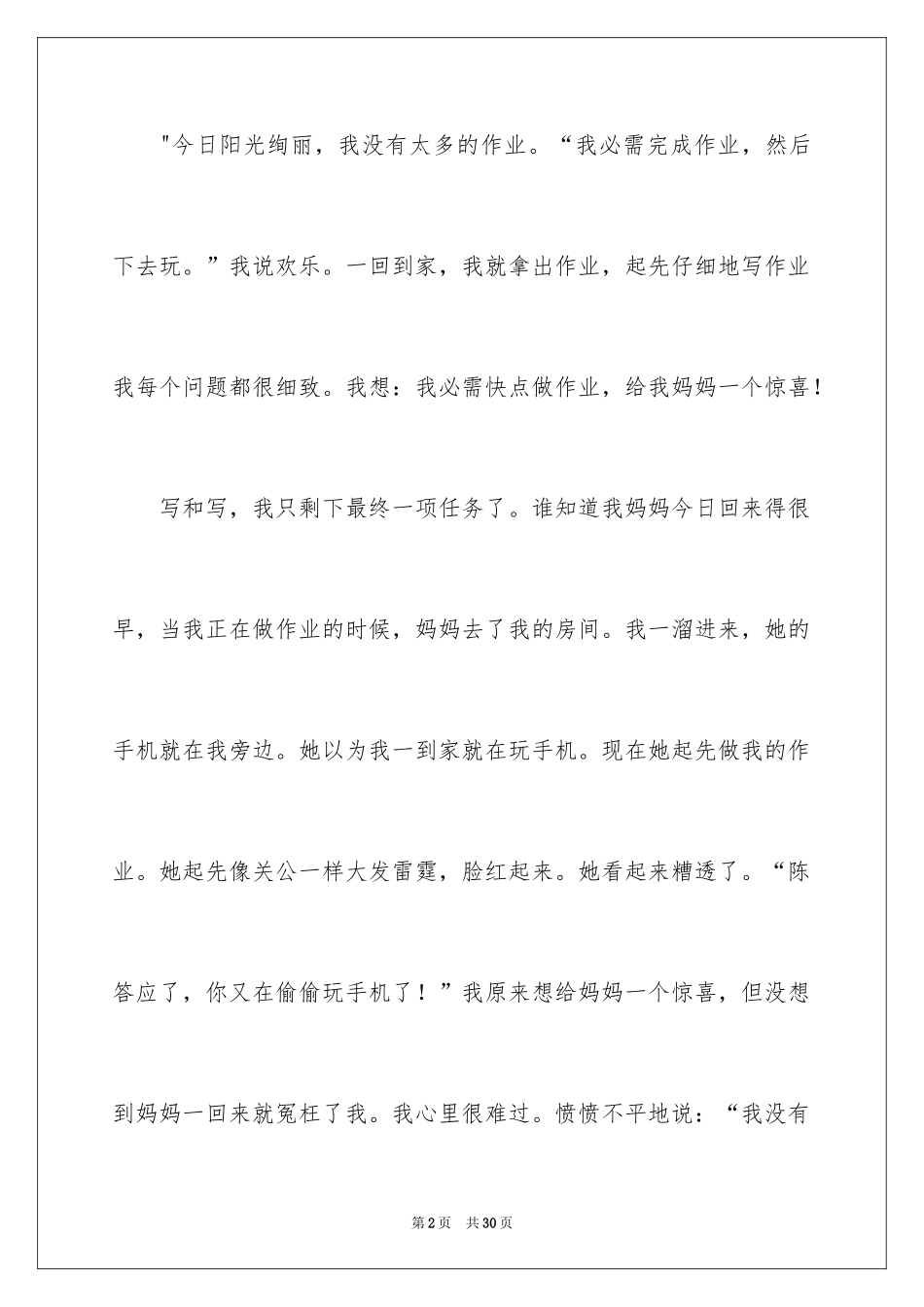 "今日阳光绚丽，我没有太多的作业。“我必需完成作业，然后下去玩。”我说欢乐。一回到家，我就拿出作业，起先仔细地写作业我每个问题都很细致。我想：我必需快点做作业，给我妈妈一个惊喜！

写和写，我只剩下最终一项任务了。谁知道我妈妈今日回来得很早，当我正在做作业的时候，妈妈去了我的房间。我一溜进来，她的手机就在我旁边。她以为我一到家就在玩手机。现在她起先做我的作业。她起先像关公一样大发雷霆，脸红起来。她看起来糟透了。“陈答应了，你又在偷偷玩手机了！”我原来想给妈妈一个惊喜，但没想到妈妈一回来就冤枉了我。我心里很难过。愤愤不平地说：“我没有

第2页 共30页